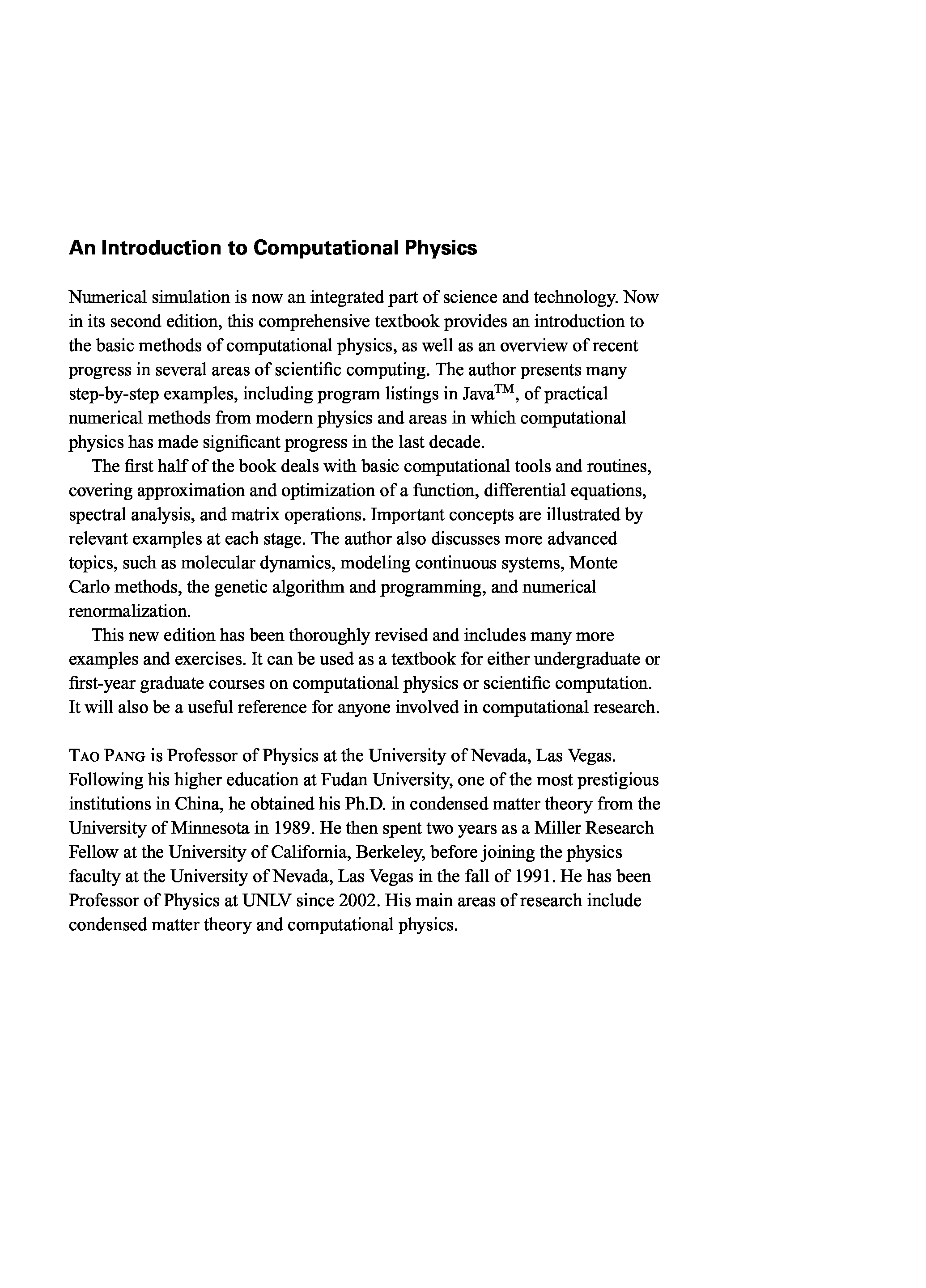 An Introduction to Computational Physics

Numerical simulation is now an integrated part of science and technology. Now in its second edition, this comprehensive textbook provides an introduction to the basic methods of computational physics, as well as an overview of recent progress in several areas of scientific computing. The author presents many step-by-step examples, including program listings in Java$^{TM}$, of practical numerical methods from modern physics and areas in which computational physics has made significant progress in the last decade.

The first half of the book deals with basic computational tools and routines, covering approximation and optimization of a function, differential equations, spectral analysis, and matrix operations. Important concepts are illustrated by relevant examples at each stage. The author also discusses more advanced topics, such as molecular dynamics, modeling continuous systems, Monte Carlo methods, the genetic algorithm and programming, and numerical renormalization.

This new edition has been thoroughly revised and includes many more examples and exercises. It can be used as a textbook for either undergraduate or first-year graduate courses on computational physics or scientific computation. It will also be a useful reference for anyone involved in computational research.

TAO PANG is Professor of Physics at the University of Nevada, Las Vegas. Following his higher education at Fudan University, one of the most prestigious institutions in China, he obtained his Ph.D. in condensed matter theory from the University of Minnesota in 1989. He then spent two years as a Miller Research Fellow at the University of California, Berkeley, before joining the physics faculty at the University of Nevada, Las Vegas in the fall of 1991. He has been Professor of Physics at UNLV since 2002. His main areas of research include condensed matter theory and computational physics.